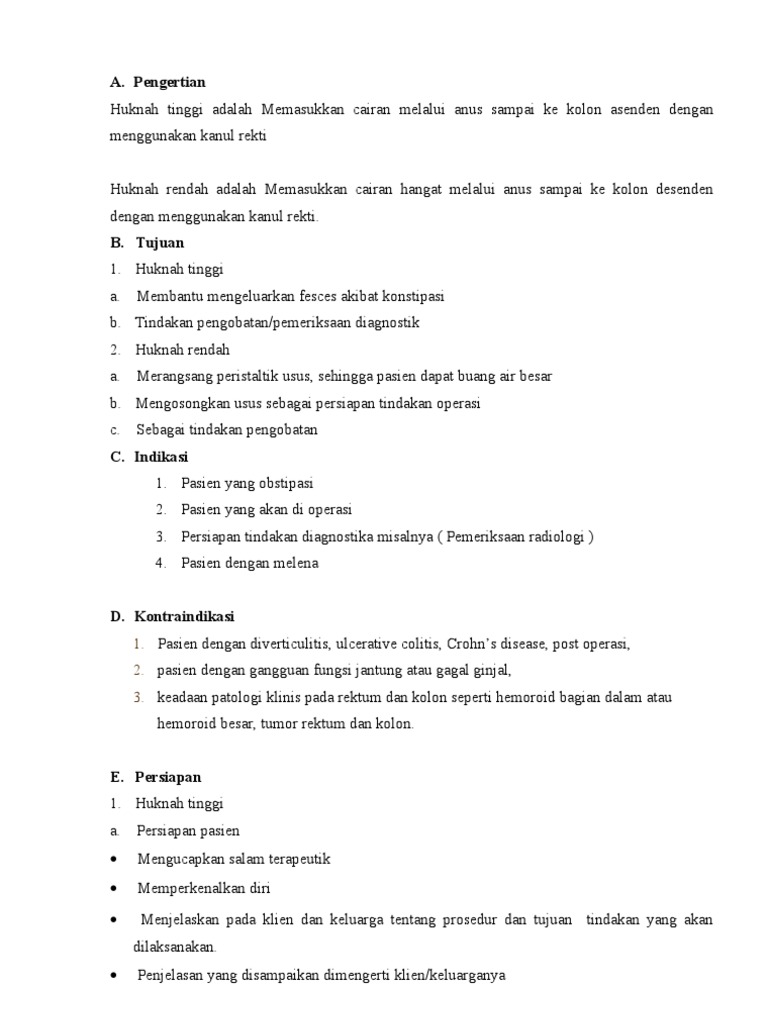 A. Pengertian

Huknah tinggi adalah Memasukkan cairan melalui anus sampai ke kolon asenden dengan menggunakan kanul rekti

Huknah rendah adalah Memasukkan cairan hangat melalui anus sampai ke kolon desenden dengan menggunakan kanul rekti.

B. Tujuan

1. Huknah tinggi
a. Membantu mengeluarkan fesces akibat konstipasi
b. Tindakan pengobatan/pemeriksaan diagnostik
2. Huknah rendah
a. Merangsang peristaltik usus, sehingga pasien dapat buang air besar
b. Mengosongkan usus sebagai persiapan tindakan operasi
c. Sebagai tindakan pengobatan

C. Indikasi

1. Pasien yang obstipasi
2. Pasien yang akan di operasi
3. Persiapan tindakan diagnostika misalnya ( Pemeriksaan radiologi )
4. Pasien dengan melena

D. Kontraindikasi

1. Pasien dengan diverticulitis, ulcerative colitis, Crohn's disease, post operasi,
2. pasien dengan gangguan fungsi jantung atau gagal ginjal,
3. keadaan patologi klinis pada rektum dan kolon seperti hemoroid bagian dalam atau hemoroid besar, tumor rektum dan kolon.

E. Persiapan

1. Huknah tinggi
a. Persiapan pasien
• Mengucapkan salam terapeutik
• Memperkenalkan diri
• Menjelaskan pada klien dan keluarga tentang prosedur dan tujuan tindakan yang akan dilaksanakan.
• Penjelasan yang disampaikan dimengerti klien/keluarganya